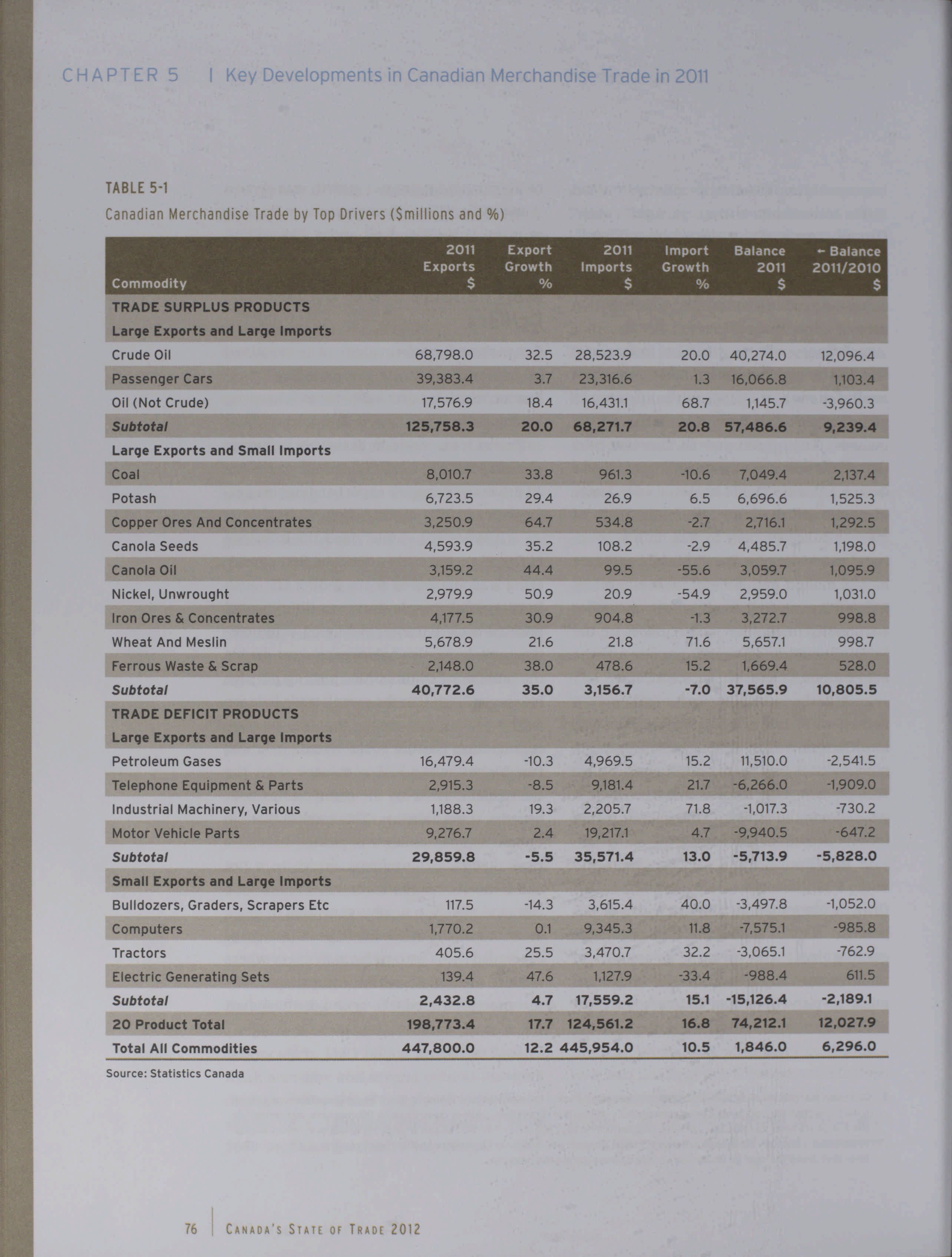 CHAPTER 5 | Key Developments in Canadian Merchandise Trade in 2011

TABLE 5-1

Canadian Merchandise Trade by Top Drivers ($millions and %)

| Commodity | 2011 Exports $ | Export Growth % | 2011 Imports $ | Import Growth % | Balance 2011 $ | ← Balance 2011/2010 $ |
|---|---|---|---|---|---|---|
| TRADE SURPLUS PRODUCTS | | | | | | |
| Large Exports and Large Imports | | | | | | |
| Crude Oil | 68,798.0 | 32.5 | 28,523.9 | 20.0 | 40,274.0 | 12,096.4 |
| Passenger Cars | 39,383.4 | 3.7 | 23,316.6 | 1.3 | 16,066.8 | 1,103.4 |
| Oil (Not Crude) | 17,576.9 | 18.4 | 16,431.1 | 68.7 | 1,145.7 | -3,960.3 |
| Subtotal | 125,758.3 | 20.0 | 68,271.7 | 20.8 | 57,486.6 | 9,239.4 |
| Large Exports and Small Imports | | | | | | |
| Coal | 8,010.7 | 33.8 | 961.3 | -10.6 | 7,049.4 | 2,137.4 |
| Potash | 6,723.5 | 29.4 | 26.9 | 6.5 | 6,696.6 | 1,525.3 |
| Copper Ores And Concentrates | 3,250.9 | 64.7 | 534.8 | -2.7 | 2,716.1 | 1,292.5 |
| Canola Seeds | 4,593.9 | 35.2 | 108.2 | -2.9 | 4,485.7 | 1,198.0 |
| Canola Oil | 3,159.2 | 44.4 | 99.5 | -55.6 | 3,059.7 | 1,095.9 |
| Nickel, Unwrought | 2,979.9 | 50.9 | 20.9 | -54.9 | 2,959.0 | 1,031.0 |
| Iron Ores & Concentrates | 4,177.5 | 30.9 | 904.8 | -1.3 | 3,272.7 | 998.8 |
| Wheat And Meslin | 5,678.9 | 21.6 | 21.8 | 71.6 | 5,657.1 | 998.7 |
| Ferrous Waste & Scrap | 2,148.0 | 38.0 | 478.6 | 15.2 | 1,669.4 | 528.0 |
| Subtotal | 40,772.6 | 35.0 | 3,156.7 | -7.0 | 37,565.9 | 10,805.5 |
| TRADE DEFICIT PRODUCTS | | | | | | |
| Large Exports and Large Imports | | | | | | |
| Petroleum Gases | 16,479.4 | -10.3 | 4,969.5 | 15.2 | 11,510.0 | -2,541.5 |
| Telephone Equipment & Parts | 2,915.3 | -8.5 | 9,181.4 | 21.7 | -6,266.0 | -1,909.0 |
| Industrial Machinery, Various | 1,188.3 | 19.3 | 2,205.7 | 71.8 | -1,017.3 | -730.2 |
| Motor Vehicle Parts | 9,276.7 | 2.4 | 19,217.1 | 4.7 | -9,940.5 | -647.2 |
| Subtotal | 29,859.8 | -5.5 | 35,571.4 | 13.0 | -5,713.9 | -5,828.0 |
| Small Exports and Large Imports | | | | | | |
| Bulldozers, Graders, Scrapers Etc | 117.5 | -14.3 | 3,615.4 | 40.0 | -3,497.8 | -1,052.0 |
| Computers | 1,770.2 | 0.1 | 9,345.3 | 11.8 | -7,575.1 | -985.8 |
| Tractors | 405.6 | 25.5 | 3,470.7 | 32.2 | -3,065.1 | -762.9 |
| Electric Generating Sets | 139.4 | 47.6 | 1,127.9 | -33.4 | -988.4 | 611.5 |
| Subtotal | 2,432.8 | 4.7 | 17,559.2 | 15.1 | -15,126.4 | -2,189.1 |
| 20 Product Total | 198,773.4 | 17.7 | 124,561.2 | 16.8 | 74,212.1 | 12,027.9 |
| Total All Commodities | 447,800.0 | 12.2 | 445,954.0 | 10.5 | 1,846.0 | 6,296.0 |

Source: Statistics Canada

76 | CANADA'S STATE OF TRADE 2012